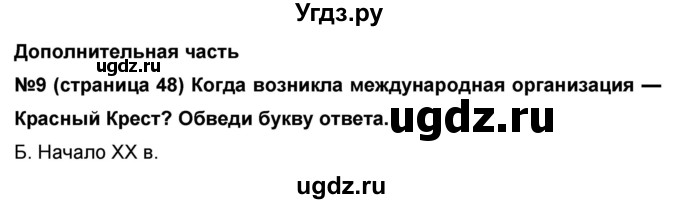 Угдз.ру

Дополнительная часть
ugdz.ru
№9 (страница 48) Когда возникла международная организация — Красный Крест? Обведи букву ответа. ugdz.ru

Б. Начало XX в.

ugdz.ru